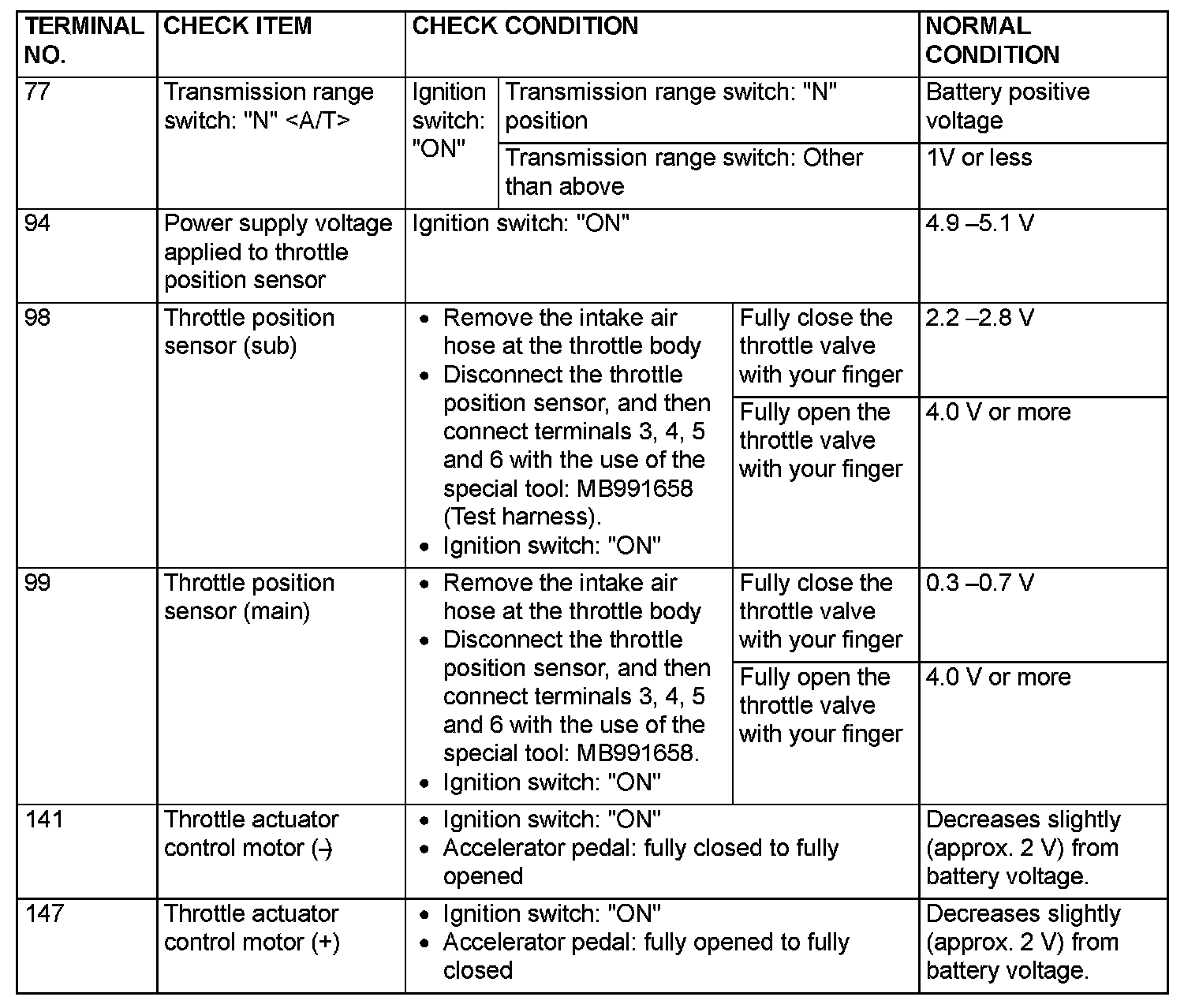 | TERMINAL NO. | CHECK ITEM | CHECK CONDITION | | NORMAL CONDITION |
|---|---|---|---|---|
| 77 | Transmission range switch: "N" <A/T> | Ignition switch: "ON" | Transmission range switch: "N" position | Battery positive voltage |
| | | | Transmission range switch: Other than above | 1V or less |
| 94 | Power supply voltage applied to throttle position sensor | Ignition switch: "ON" | | 4.9 –5.1 V |
| 98 | Throttle position sensor (sub) | • Remove the intake air hose at the throttle body • Disconnect the throttle position sensor, and then connect terminals 3, 4, 5 and 6 with the use of the special tool: MB991658 (Test harness). • Ignition switch: "ON" | Fully close the throttle valve with your finger | 2.2 –2.8 V |
| | | | Fully open the throttle valve with your finger | 4.0 V or more |
| 99 | Throttle position sensor (main) | • Remove the intake air hose at the throttle body • Disconnect the throttle position sensor, and then connect terminals 3, 4, 5 and 6 with the use of the special tool: MB991658. • Ignition switch: "ON" | Fully close the throttle valve with your finger | 0.3 –0.7 V |
| | | | Fully open the throttle valve with your finger | 4.0 V or more |
| 141 | Throttle actuator control motor (–) | • Ignition switch: "ON" • Accelerator pedal: fully closed to fully opened | | Decreases slightly (approx. 2 V) from battery voltage. |
| 147 | Throttle actuator control motor (+) | • Ignition switch: "ON" • Accelerator pedal: fully opened to fully closed | | Decreases slightly (approx. 2 V) from battery voltage. |